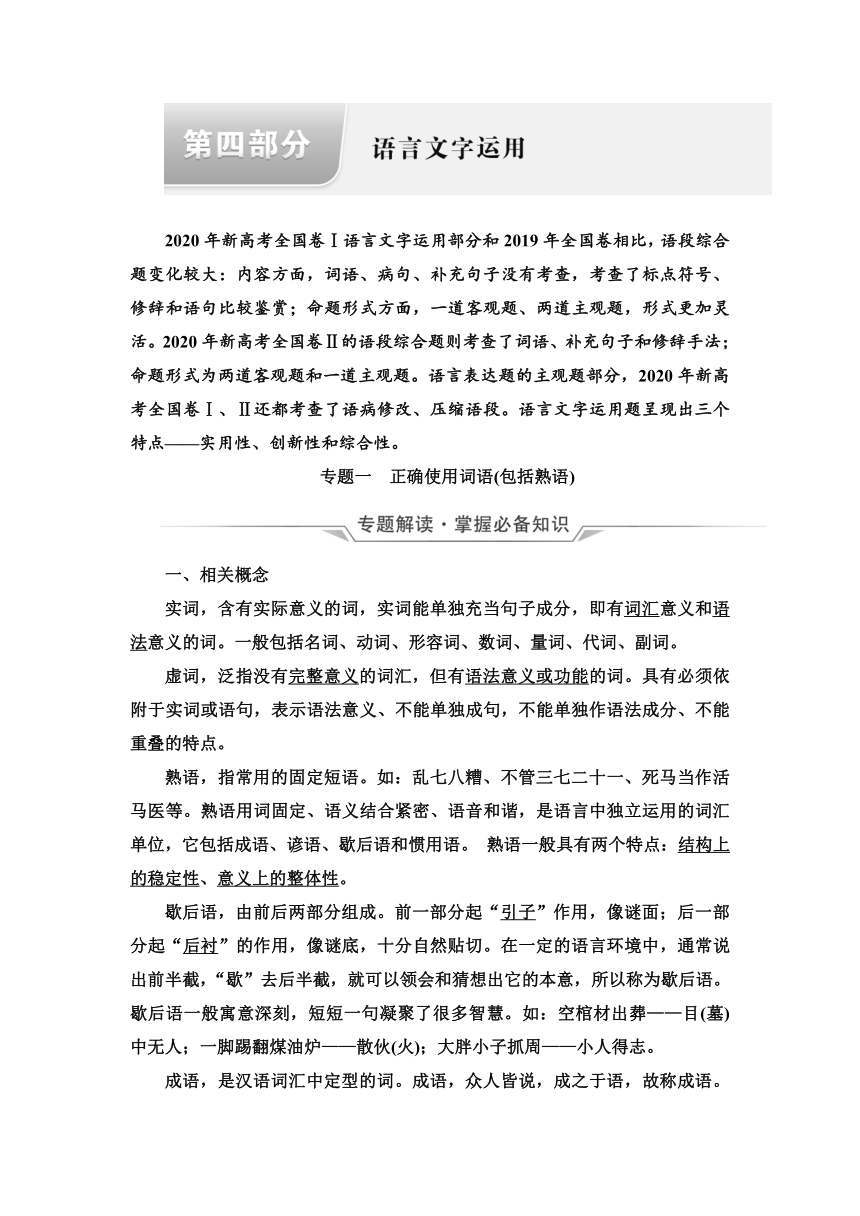 第四部分　语言文字运用

2020年新高考全国卷Ⅰ语言文字运用部分和2019年全国卷相比，语段综合题变化较大：内容方面，词语、病句、补充句子没有考查，考查了标点符号、修辞和语句比较鉴赏；命题形式方面，一道客观题、两道主观题，形式更加灵活。2020年新高考全国卷Ⅱ的语段综合题则考查了词语、补充句子和修辞手法；命题形式为两道客观题和一道主观题。语言表达题的主观题部分，2020年新高考全国卷Ⅰ、Ⅱ还都考查了语病修改、压缩语段。语言文字运用题呈现出三个特点——实用性、创新性和综合性。

专题一　正确使用词语(包括熟语)

专题解读·掌握必备知识

一、相关概念

实词，含有实际意义的词，实词能单独充当句子成分，即有词汇意义和语法意义的词。一般包括名词、动词、形容词、数词、量词、代词、副词。

虚词，泛指没有完整意义的词汇，但有语法意义或功能的词。具有必须依附于实词或语句，表示语法意义、不能单独成句，不能单独作语法成分、不能重叠的特点。

熟语，指常用的固定短语。如：乱七八糟、不管三七二十一、死马当作活马医等。熟语用词固定、语义结合紧密、语音和谐，是语言中独立运用的词汇单位，它包括成语、谚语、歇后语和惯用语。 熟语一般具有两个特点：结构上的稳定性、意义上的整体性。

歇后语，由前后两部分组成。前一部分起“引子”作用，像谜面；后一部分起“后衬”的作用，像谜底，十分自然贴切。在一定的语言环境中，通常说出前半截，“歇”去后半截，就可以领会和猜想出它的本意，所以称为歇后语。歇后语一般寓意深刻，短短一句凝聚了很多智慧。如：空棺材出葬——目(墓)中无人；一脚踢翻煤油炉——散伙(火)；大胖小子抓周——小人得志。

成语，是汉语词汇中定型的词。成语，众人皆说，成之于语，故称成语。